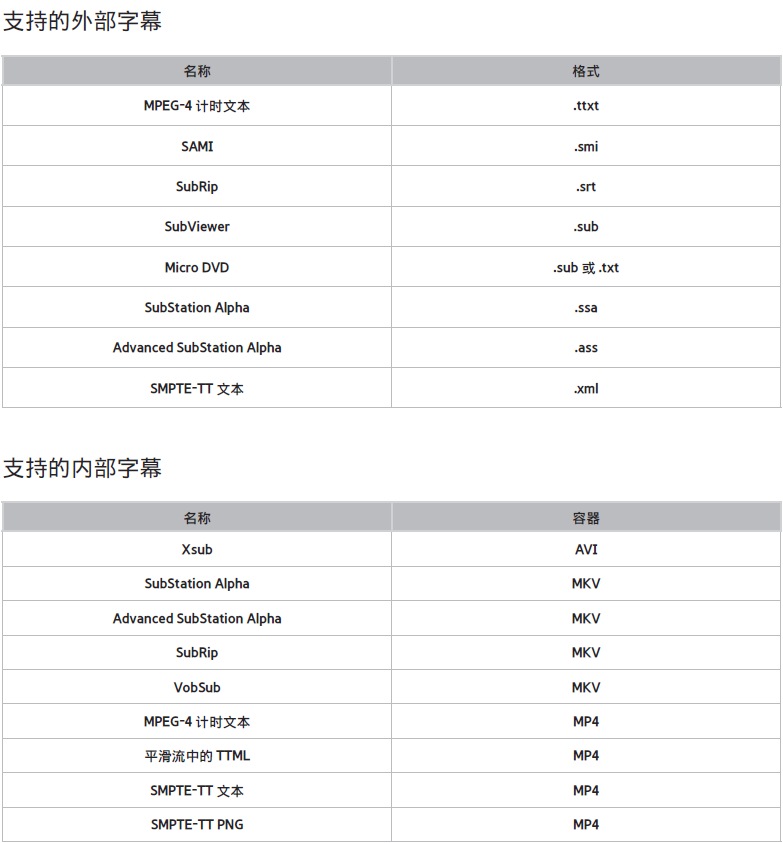 支持的外部字幕

| 名称 | 格式 |
|---|---|
| MPEG-4 计时文本 | .ttxt |
| SAMI | .smi |
| SubRip | .srt |
| SubViewer | .sub |
| Micro DVD | .sub 或 .txt |
| SubStation Alpha | .ssa |
| Advanced SubStation Alpha | .ass |
| SMPTE-TT 文本 | .xml |

支持的内部字幕

| 名称 | 容器 |
|---|---|
| Xsub | AVI |
| SubStation Alpha | MKV |
| Advanced SubStation Alpha | MKV |
| SubRip | MKV |
| VobSub | MKV |
| MPEG-4 计时文本 | MP4 |
| 平滑流中的 TTML | MP4 |
| SMPTE-TT 文本 | MP4 |
| SMPTE-TT PNG | MP4 |